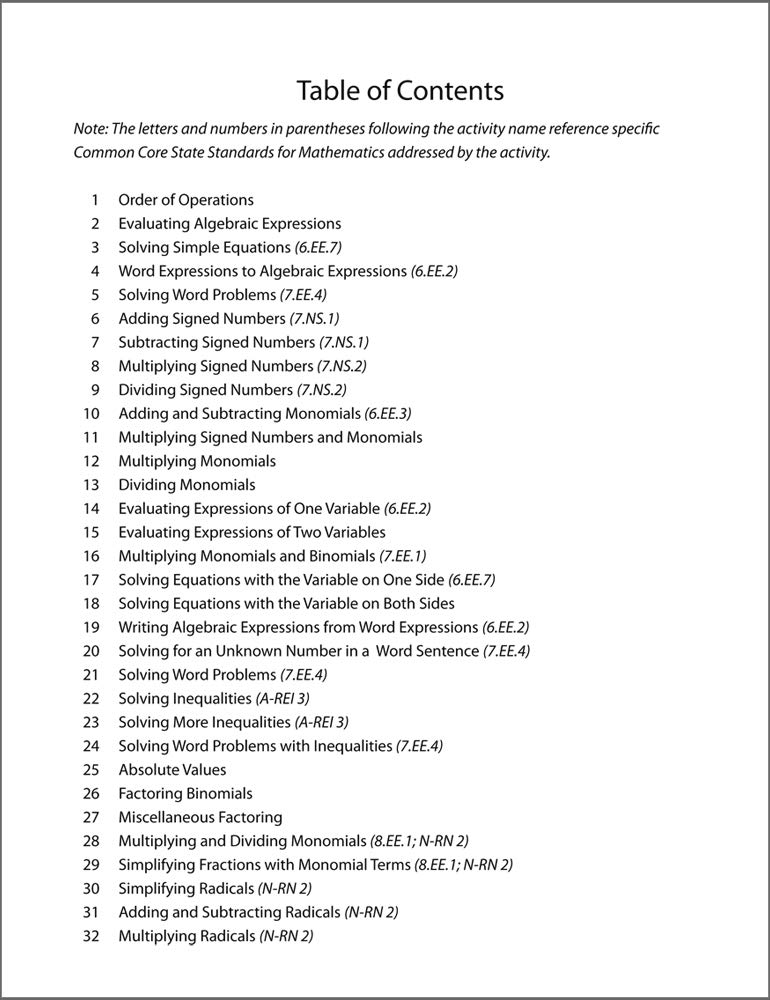 Table of Contents

Note: The letters and numbers in parentheses following the activity name reference specific Common Core State Standards for Mathematics addressed by the activity.

1 Order of Operations
2 Evaluating Algebraic Expressions
3 Solving Simple Equations (6.EE.7)
4 Word Expressions to Algebraic Expressions (6.EE.2)
5 Solving Word Problems (7.EE.4)
6 Adding Signed Numbers (7.NS.1)
7 Subtracting Signed Numbers (7.NS.1)
8 Multiplying Signed Numbers (7.NS.2)
9 Dividing Signed Numbers (7.NS.2)
10 Adding and Subtracting Monomials (6.EE.3)
11 Multiplying Signed Numbers and Monomials
12 Multiplying Monomials
13 Dividing Monomials
14 Evaluating Expressions of One Variable (6.EE.2)
15 Evaluating Expressions of Two Variables
16 Multiplying Monomials and Binomials (7.EE.1)
17 Solving Equations with the Variable on One Side (6.EE.7)
18 Solving Equations with the Variable on Both Sides
19 Writing Algebraic Expressions from Word Expressions (6.EE.2)
20 Solving for an Unknown Number in a Word Sentence (7.EE.4)
21 Solving Word Problems (7.EE.4)
22 Solving Inequalities (A-REI 3)
23 Solving More Inequalities (A-REI 3)
24 Solving Word Problems with Inequalities (7.EE.4)
25 Absolute Values
26 Factoring Binomials
27 Miscellaneous Factoring
28 Multiplying and Dividing Monomials (8.EE.1; N-RN 2)
29 Simplifying Fractions with Monomial Terms (8.EE.1; N-RN 2)
30 Simplifying Radicals (N-RN 2)
31 Adding and Subtracting Radicals (N-RN 2)
32 Multiplying Radicals (N-RN 2)